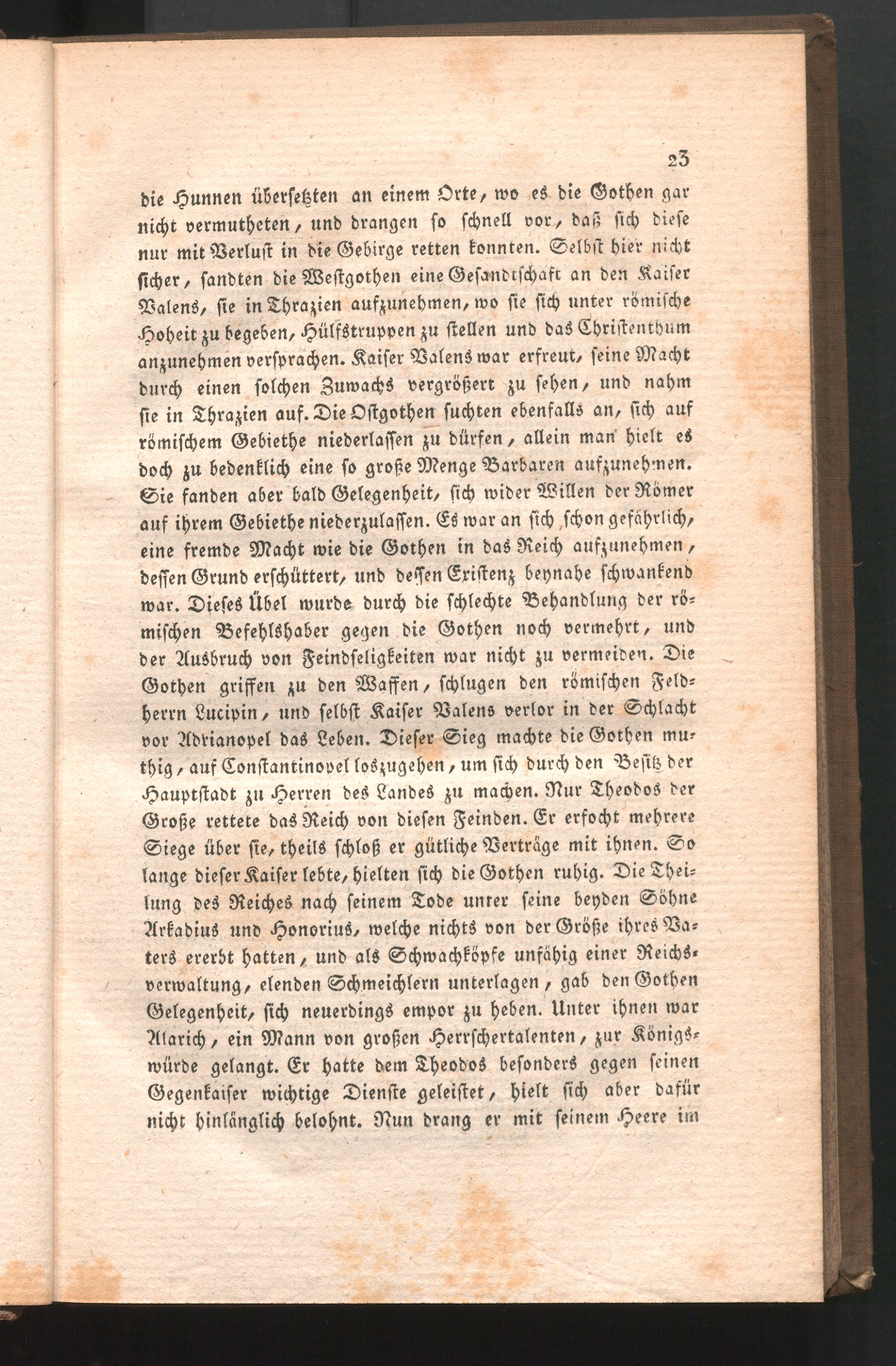 23

die Hunnen übersetzten an einem Orte, wo es die Gothen gar nicht vermutheten, und drangen so schnell vor, daß sich diese nur mit Verlust in die Gebirge retten konnten. Selbst hier nicht sicher, sandten die Westgothen eine Gesandtschaft an den Kaiser Valens, sie in Thrazien aufzunehmen, wo sie sich unter römische Hoheit zu begeben, Hülfstruppen zu stellen und das Christenthum anzunehmen versprachen. Kaiser Valens war erfreut, seine Macht durch einen solchen Zuwachs vergrößert zu sehen, und nahm sie in Thrazien auf. Die Ostgothen suchten ebenfalls an, sich auf römischem Gebiethe niederlassen zu dürfen, allein man hielt es doch zu bedenklich eine so große Menge Barbaren aufzunehmen. Sie fanden aber bald Gelegenheit, sich wider Willen der Römer auf ihrem Gebiethe niederzulassen. Es war an sich schon gefährlich, eine fremde Macht wie die Gothen in das Reich aufzunehmen, dessen Grund erschüttert, und dessen Existenz beynahe schwankend war. Dieses Übel wurde durch die schlechte Behandlung der römischen Befehlshaber gegen die Gothen noch vermehrt, und der Ausbruch von Feindseligkeiten war nicht zu vermeiden. Die Gothen griffen zu den Waffen, schlugen den römischen Feldherrn Lucipin, und selbst Kaiser Valens verlor in der Schlacht vor Adrianopel das Leben. Dieser Sieg machte die Gothen muthig, auf Constantinopel loszugehen, um sich durch den Besitz der Hauptstadt zu Herren des Landes zu machen. Nur Theodos der Große rettete das Reich von diesen Feinden. Er erfocht mehrere Siege über sie, theils schloß er gütliche Verträge mit ihnen. So lange dieser Kaiser lebte, hielten sich die Gothen ruhig. Die Theilung des Reiches nach seinem Tode unter seine beyden Söhne Arkadius und Honorius, welche nichts von der Größe ihres Vaters ererbt hatten, und als Schwachköpfe unfähig einer Reichsverwaltung, elenden Schmeichlern unterlagen, gab den Gothen Gelegenheit, sich neuerdings empor zu heben. Unter ihnen war Alarich, ein Mann von großen Herrschertalenten, zur Königswürde gelangt. Er hatte dem Theodos besonders gegen seinen Gegenkaiser wichtige Dienste geleistet, hielt sich aber dafür nicht hinlänglich belohnt. Nun drang er mit seinem Heere im